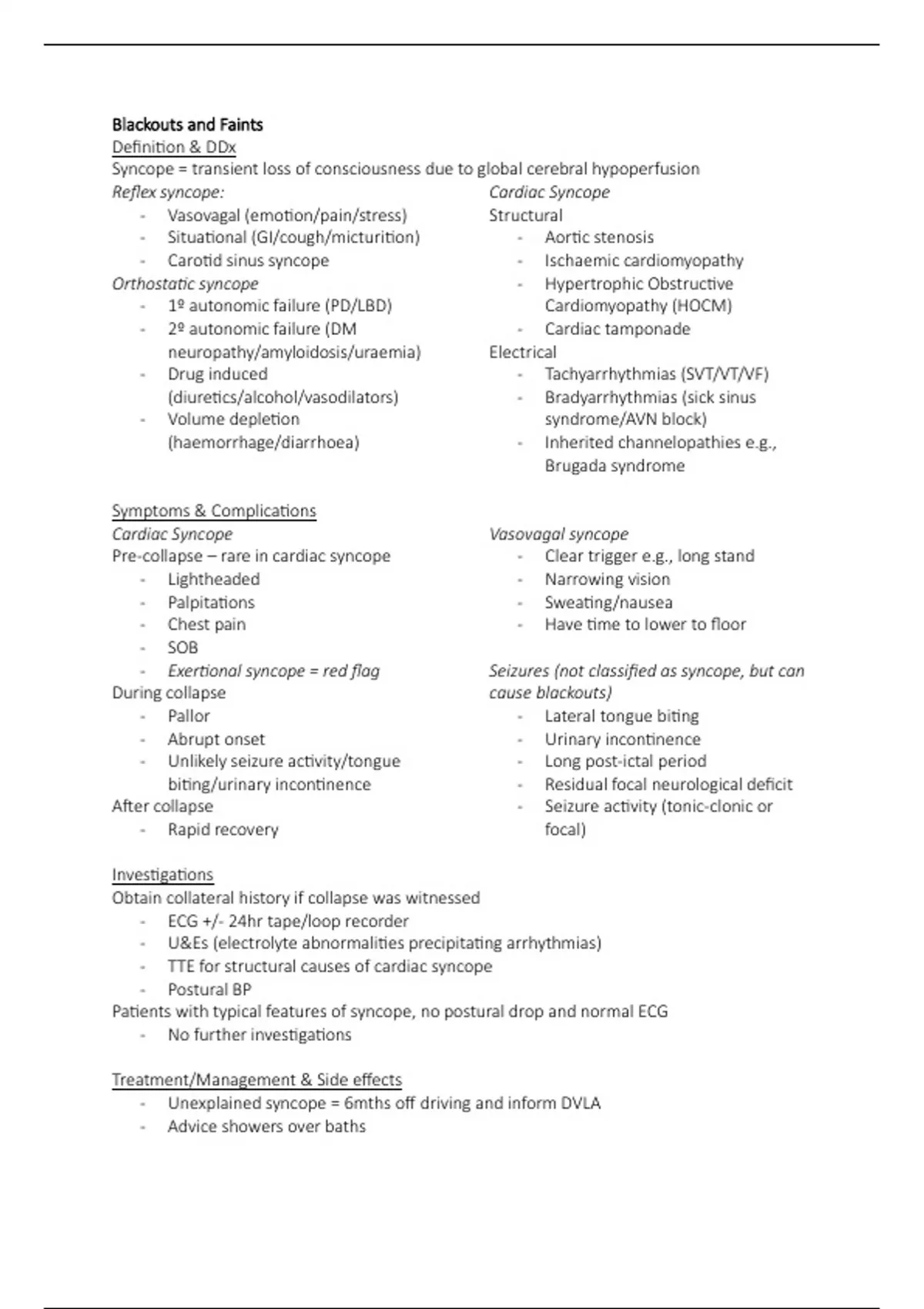 Blackouts and Faints
Definition & DDx
Syncope = transient loss of consciousness due to global cerebral hypoperfusion

Reflex syncope:
- Vasovagal (emotion/pain/stress)
- Situational (GI/cough/micturition)
- Carotid sinus syncope

Orthostatic syncope
- 1º autonomic failure (PD/LBD)
- 2º autonomic failure (DM neuropathy/amyloidosis/uraemia)
- Drug induced (diuretics/alcohol/vasodilators)
- Volume depletion (haemorrhage/diarrhoea)

Cardiac Syncope
Structural
- Aortic stenosis
- Ischaemic cardiomyopathy
- Hypertrophic Obstructive Cardiomyopathy (HOCM)
- Cardiac tamponade

Electrical
- Tachyarrhythmias (SVT/VT/VF)
- Bradyarrhythmias (sick sinus syndrome/AVN block)
- Inherited channelopathies e.g., Brugada syndrome

Symptoms & Complications
Cardiac Syncope
Pre-collapse – rare in cardiac syncope
- Lightheaded
- Palpitations
- Chest pain
- SOB
- Exertional syncope = red flag

During collapse
- Pallor
- Abrupt onset
- Unlikely seizure activity/tongue biting/urinary incontinence

After collapse
- Rapid recovery

Vasovagal syncope
- Clear trigger e.g., long stand
- Narrowing vision
- Sweating/nausea
- Have time to lower to floor

Seizures (not classified as syncope, but can cause blackouts)
- Lateral tongue biting
- Urinary incontinence
- Long post-ictal period
- Residual focal neurological deficit
- Seizure activity (tonic-clonic or focal)

Investigations
Obtain collateral history if collapse was witnessed
- ECG +/- 24hr tape/loop recorder
- U&Es (electrolyte abnormalities precipitating arrhythmias)
- TTE for structural causes of cardiac syncope
- Postural BP

Patients with typical features of syncope, no postural drop and normal ECG
- No further investigations

Treatment/Management & Side effects
- Unexplained syncope = 6mths off driving and inform DVLA
- Advice showers over baths